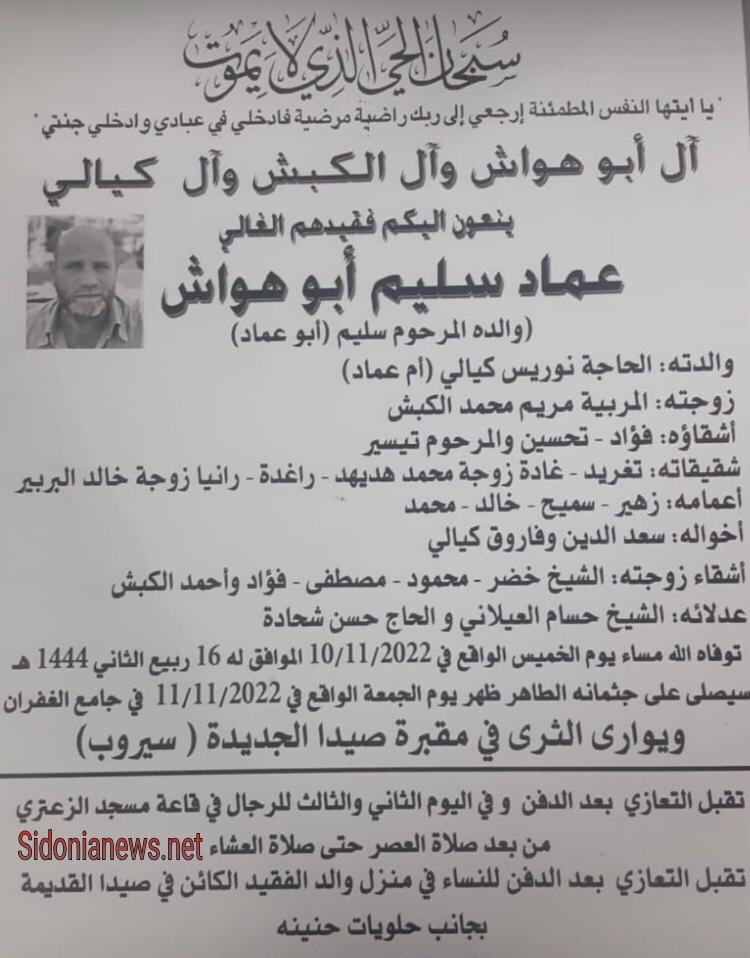 سبحان الحي الذي لا يموت

"يا ايتها النفس المطمئنة إرجعي إلى ربك راضية مرضية فادخلي في عبادي وادخلي جنتي"

آل أبو هواش وآل الكبش وآل كيالي

ينعون اليكم فقيدهم الغالي

عماد سليم أبو هواش

(والده المرحوم سليم (أبو عماد)

والدته: الحاجة نوريس كيالي (أم عماد)
زوجته: المربية مريم محمد الكبش
أشقاؤه: فؤاد - تحسين والمرحوم تيسير
شقيقاته: تغريد - غادة زوجة محمد هديهد - راغدة - رانيا زوجة خالد البربير
أعمامه: زهير - سميح - خالد - محمد
أخواله: سعد الدين وفاروق كيالي
أشقاء زوجته: الشيخ خضر - محمود - مصطفى - فؤاد وأحمد الكبش
عدلائه: الشيخ حسام العيلاني و الحاج حسن شحادة

توفاه الله مساء يوم الخميس الواقع في 10/11/2022 الموافق له 16 ربيع الثاني 1444 هـ
سيصلى على جثمانه الطاهر ظهر يوم الجمعة الواقع في 11/11/2022 في جامع الغفران
ويوارى الثرى في مقبرة صيدا الجديدة ( سيروب)

تقبل التعازي بعد الدفن و في اليوم الثاني والثالث للرجال في قاعة مسجد الزعتري
من بعد صلاة العصر حتى صلاة العشاء

Sidonianews.net

تقبل التعازي بعد الدفن للنساء في منزل والد الفقيد الكائن في صيدا القديمة
بجانب حلويات حنينه